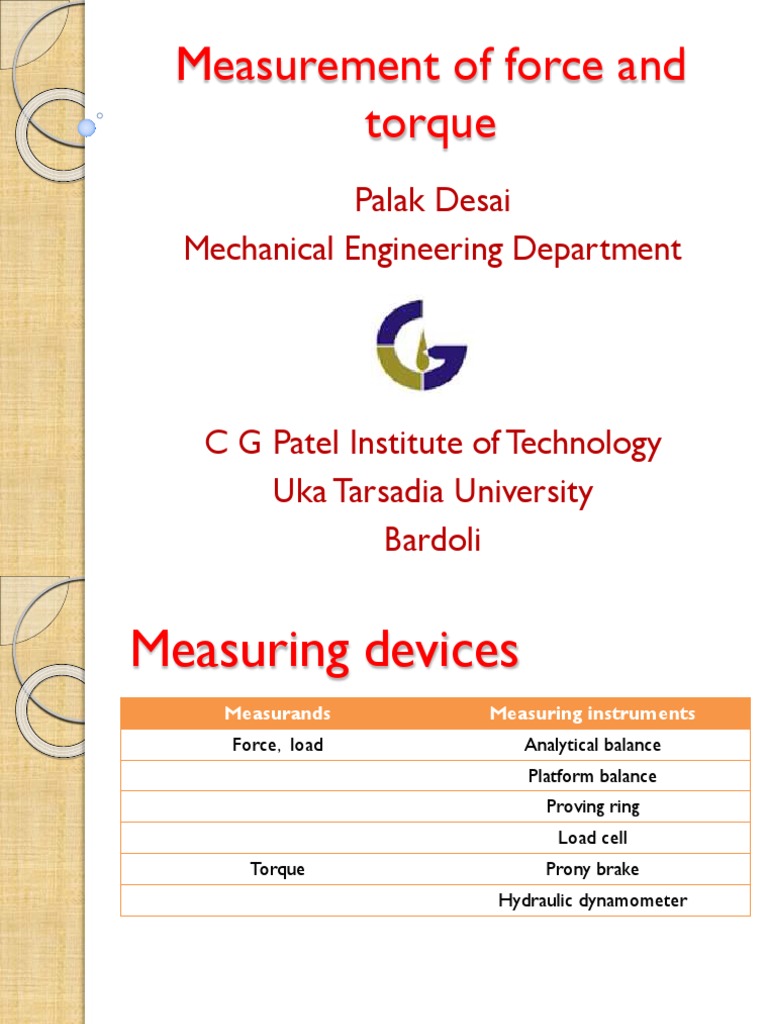 Measurement of force and torque

Palak Desai
Mechanical Engineering Department

C G Patel Institute of Technology
Uka Tarsadia University
Bardoli

Measuring devices

| Measurands | Measuring instruments |
|---|---|
| Force, load | Analytical balance |
| | Platform balance |
| | Proving ring |
| | Load cell |
| Torque | Prony brake |
| | Hydraulic dynamometer |